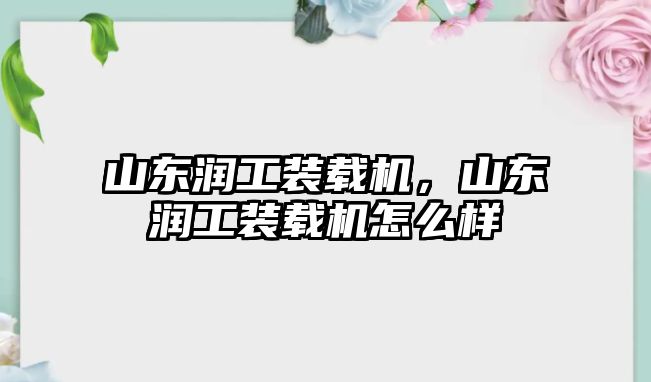 山东润工装载机，山东润工装载机怎么样